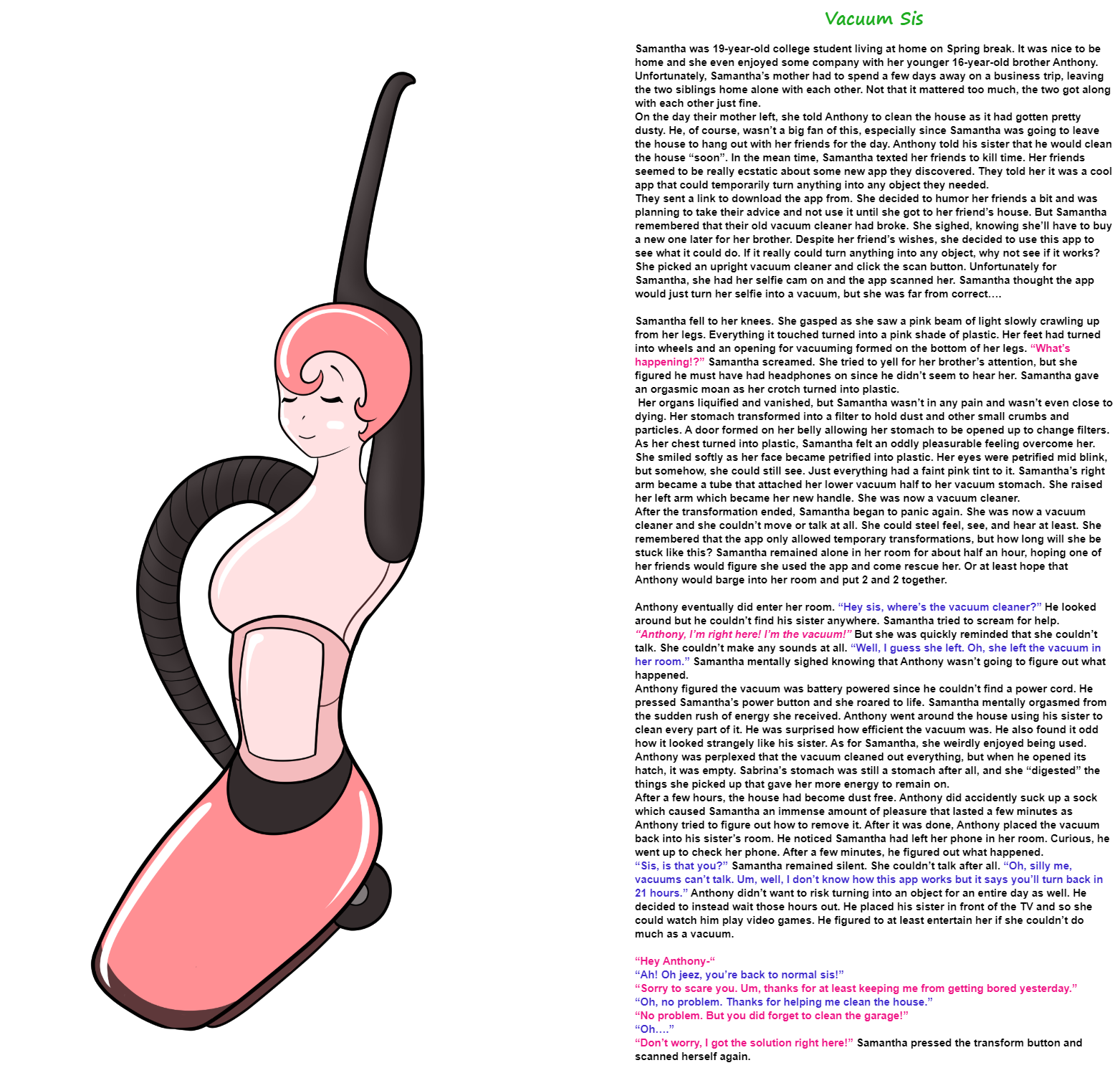 Vacuum Sis

Samantha was 19-year-old college student living at home on Spring break. It was nice to be home and she even enjoyed some company with her younger 16-year-old brother Anthony. Unfortunately, Samantha's mother had to spend a few days away on a business trip, leaving the two siblings home alone with each other. Not that it mattered too much, the two got along with each other just fine.
On the day their mother left, she told Anthony to clean the house as it had gotten pretty dusty. He, of course, wasn't a big fan of this, especially since Samantha was going to leave the house to hang out with her friends for the day. Anthony told his sister that he would clean the house "soon". In the mean time, Samantha texted her friends to kill time. Her friends seemed to be really ecstatic about some new app they discovered. They told her it was a cool app that could temporarily turn anything into any object they needed.
They sent a link to download the app from. She decided to humor her friends a bit and was planning to take their advice and not use it until she got to her friend's house. But Samantha remembered that their old vacuum cleaner had broke. She sighed, knowing she'll have to buy a new one later for her brother. Despite her friend's wishes, she decided to use this app to see what it could do. If it really could turn anything into any object, why not see if it works? She picked an upright vacuum cleaner and click the scan button. Unfortunately for Samantha, she had her selfie cam on and the app scanned her. Samantha thought the app would just turn her selfie into a vacuum, but she was far from correct….

Samantha fell to her knees. She gasped as she saw a pink beam of light slowly crawling up from her legs. Everything it touched turned into a pink shade of plastic. Her feet had turned into wheels and an opening for vacuuming formed on the bottom of her legs. "What's happening!?" Samantha screamed. She tried to yell for her brother's attention, but she figured he must have had headphones on since he didn't seem to hear her. Samantha gave an orgasmic moan as her crotch turned into plastic.
Her organs liquified and vanished, but Samantha wasn't in any pain and wasn't even close to dying. Her stomach transformed into a filter to hold dust and other small crumbs and particles. A door formed on her belly allowing her stomach to be opened up to change filters. As her chest turned into plastic, Samantha felt an oddly pleasurable feeling overcome her. She smiled softly as her face became petrified into plastic. Her eyes were petrified mid blink, but somehow, she could still see. Just everything had a faint pink tint to it. Samantha's right arm became a tube that attached her lower vacuum half to her vacuum stomach. She raised her left arm which became her new handle. She was now a vacuum cleaner.
After the transformation ended, Samantha began to panic again. She was now a vacuum cleaner and she couldn't move or talk at all. She could steel feel, see, and hear at least. She remembered that the app only allowed temporary transformations, but how long will she be stuck like this? Samantha remained alone in her room for about half an hour, hoping one of her friends would figure she used the app and come rescue her. Or at least hope that Anthony would barge into her room and put 2 and 2 together.

Anthony eventually did enter her room. "Hey sis, where's the vacuum cleaner?" He looked around but he couldn't find his sister anywhere. Samantha tried to scream for help. "Anthony, I'm right here! I'm the vacuum!" But she was quickly reminded that she couldn't talk. She couldn't make any sounds at all. "Well, I guess she left. Oh, she left the vacuum in her room." Samantha mentally sighed knowing that Anthony wasn't going to figure out what happened.
Anthony figured the vacuum was battery powered since he couldn't find a power cord. He pressed Samantha's power button and she roared to life. Samantha mentally orgasmed from the sudden rush of energy she received. Anthony went around the house using his sister to clean every part of it. He was surprised how efficient the vacuum was. He also found it odd how it looked strangely like his sister. As for Samantha, she weirdly enjoyed being used. Anthony was perplexed that the vacuum cleaned out everything, but when he opened its hatch, it was empty. Sabrina's stomach was still a stomach after all, and she "digested" the things she picked up that gave her more energy to remain on.
After a few hours, the house had become dust free. Anthony did accidently suck up a sock which caused Samantha an immense amount of pleasure that lasted a few minutes as Anthony tried to figure out how to remove it. After it was done, Anthony placed the vacuum back into his sister's room. He noticed Samantha had left her phone in her room. Curious, he went up to check her phone. After a few minutes, he figured out what happened.
"Sis, is that you?" Samantha remained silent. She couldn't talk after all. "Oh, silly me, vacuums can't talk. Um, well, I don't know how this app works but it says you'll turn back in 21 hours." Anthony didn't want to risk turning into an object for an entire day as well. He decided to instead wait those hours out. He placed his sister in front of the TV and so she could watch him play video games. He figured to at least entertain her if she couldn't do much as a vacuum.

"Hey Anthony-"
"Ah! Oh jeez, you're back to normal sis!"
"Sorry to scare you. Um, thanks for at least keeping me from getting bored yesterday."
"Oh, no problem. Thanks for helping me clean the house."
"No problem. But you did forget to clean the garage!"
"Oh…."
"Don't worry, I got the solution right here!" Samantha pressed the transform button and scanned herself again.